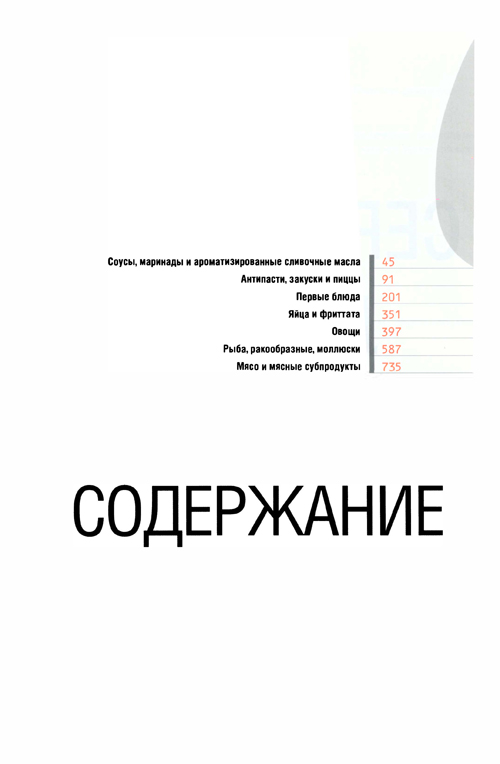 Соусы, маринады и ароматизированные сливочные масла 45
Антипасти, закуски и пиццы 91
Первые блюда 201
Яйца и фриттата 351
Овощи 397
Рыба, ракообразные, моллюски 587
Мясо и мясные субпродукты 735

СОДЕРЖАНИЕ